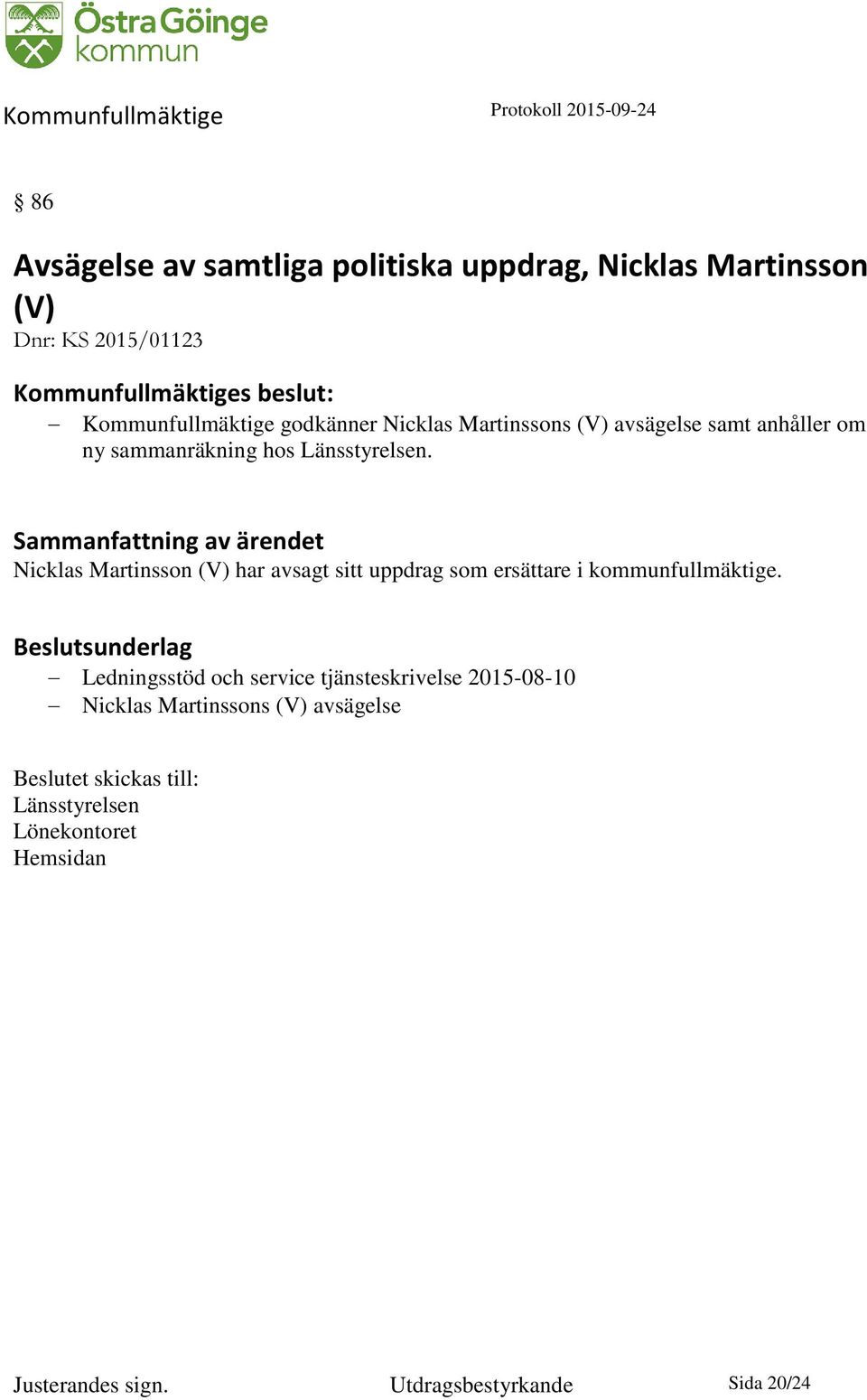 Östra Göinge kommun

Kommunfullmäktige

Protokoll 2015-09-24

§ 86

Avsägelse av samtliga politiska uppdrag, Nicklas Martinsson (V)

Dnr: KS 2015/01123

Kommunfullmäktiges beslut:

– Kommunfullmäktige godkänner Nicklas Martinssons (V) avsägelse samt anhåller om ny sammanräkning hos Länsstyrelsen.

Sammanfattning av ärendet

Nicklas Martinsson (V) har avsagt sitt uppdrag som ersättare i kommunfullmäktige.

Beslutsunderlag

– Ledningsstöd och service tjänsteskrivelse 2015-08-10
– Nicklas Martinssons (V) avsägelse

Beslutet skickas till:
Länsstyrelsen
Lönekontoret
Hemsidan

Justerandes sign.

Utdragsbestyrkande

Sida 20/24